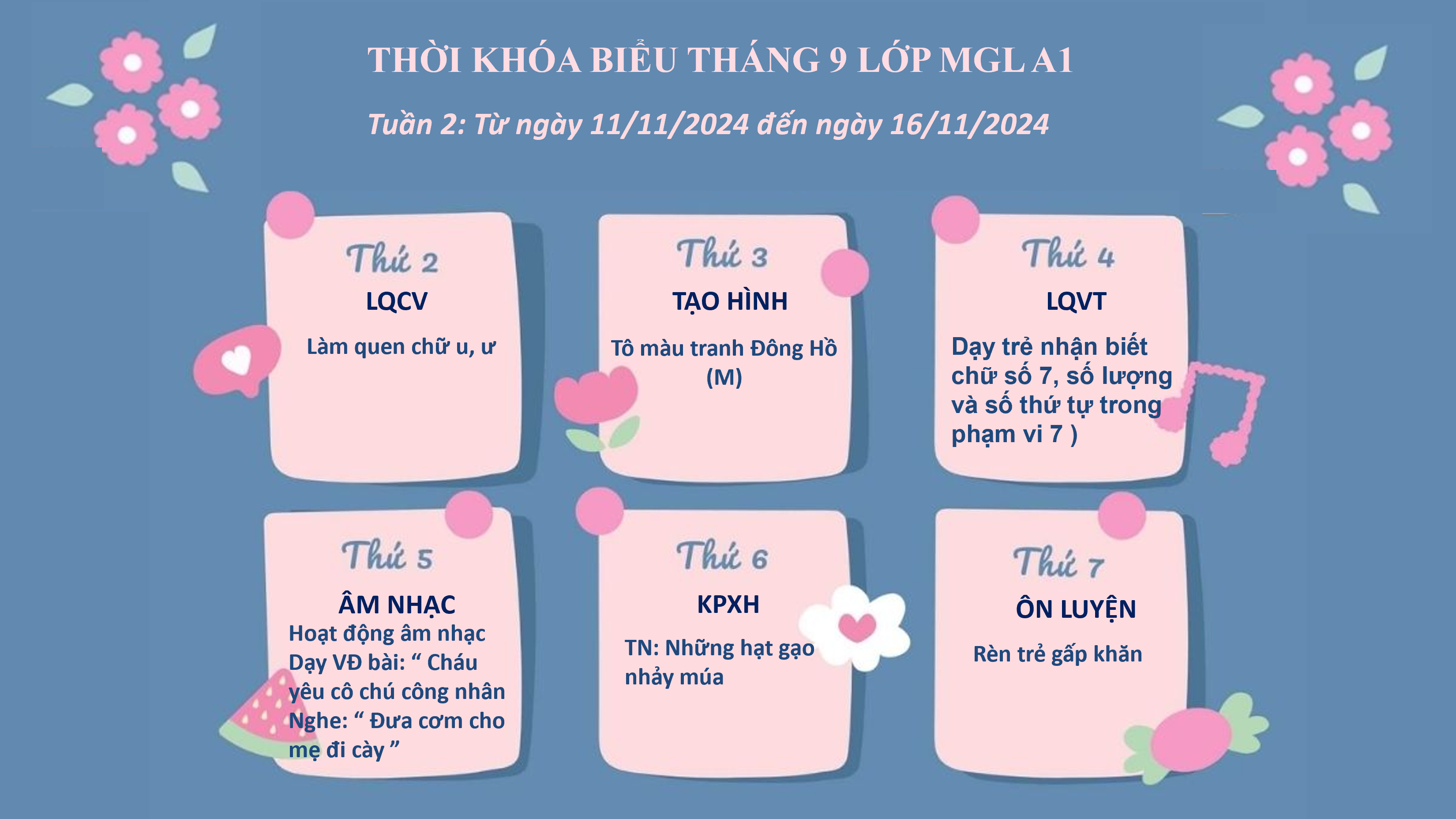 THỜI KHÓA BIỂU THÁNG 9 LỚP MGL A1

Tuần 2: Từ ngày 11/11/2024 đến ngày 16/11/2024

Thứ 2

LQCV

Làm quen chữ u, ư

Thứ 3

TẠO HÌNH

Tô màu tranh Đông Hồ (M)

Thứ 4

LQVT

Dạy trẻ nhận biết chữ số 7, số lượng và số thứ tự trong phạm vi 7 )

Thứ 5

ÂM NHẠC

Hoạt động âm nhạc Dạy VĐ bài: " Cháu yêu cô chú công nhân Nghe: " Đưa cơm cho mẹ đi cày "

Thứ 6

KPXH

TN: Những hạt gạo nhảy múa

Thứ 7

ÔN LUYỆN

Rèn trẻ gấp khăn